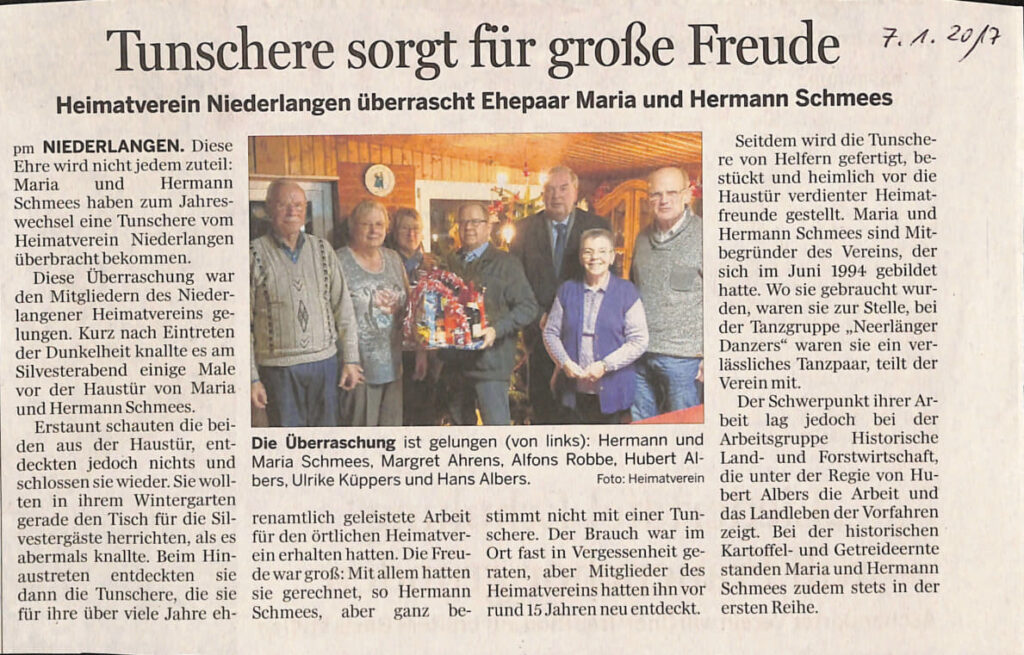 Tunschere sorgt für große Freude

7. 1. 2017

Heimatverein Niederlangen überrascht Ehepaar Maria und Hermann Schmees

pm NIEDERLANGEN. Diese Ehre wird nicht jedem zuteil: Maria und Hermann Schmees haben zum Jahreswechsel eine Tunschere vom Heimatverein Niederlangen überbracht bekommen.

Diese Überraschung war den Mitgliedern des Niederlangener Heimatvereins gelungen. Kurz nach Eintreten der Dunkelheit knallte es am Silvesterabend einige Male vor der Haustür von Maria und Hermann Schmees.

Erstaunt schauten die beiden aus der Haustür, entdeckten jedoch nichts und schlossen sie wieder. Sie wollten in ihrem Wintergarten gerade den Tisch für die Silvestergäste herrichten, als es abermals knallte. Beim Hinaustreten entdeckten sie dann die Tunschere, die sie für ihre über viele Jahre ehrenamtlich geleistete Arbeit für den örtlichen Heimatverein erhalten hatten. Die Freude war groß: Mit allem hatten sie gerechnet, so Hermann Schmees, aber ganz bestimmt nicht mit einer Tunschere. Der Brauch war im Ort fast in Vergessenheit geraten, aber Mitglieder des Heimatvereins hatten ihn vor rund 15 Jahren neu entdeckt.

Die Überraschung ist gelungen (von links): Hermann und Maria Schmees, Margret Ahrens, Alfons Robbe, Hubert Albers, Ulrike Küppers und Hans Albers. Foto: Heimatverein

Seitdem wird die Tunschere von Helfern gefertigt, bestückt und heimlich vor die Haustür verdienter Heimatfreunde gestellt. Maria und Hermann Schmees sind Mitbegründer des Vereins, der sich im Juni 1994 gebildet hatte. Wo sie gebraucht wurden, waren sie zur Stelle, bei der Tanzgruppe „Neerlänger Danzers“ waren sie ein verlässliches Tanzpaar, teilt der Verein mit.

Der Schwerpunkt ihrer Arbeit lag jedoch bei der Arbeitsgruppe Historische Land- und Forstwirtschaft, die unter der Regie von Hubert Albers die Arbeit und das Landleben der Vorfahren zeigt. Bei der historischen Kartoffel- und Getreideernte standen Maria und Hermann Schmees zudem stets in der ersten Reihe.